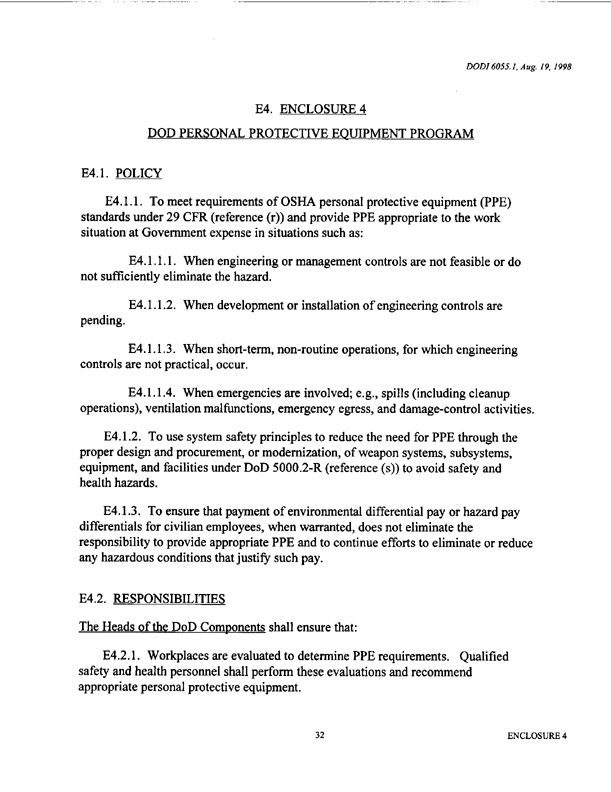 DODI 6055.1, Aug. 19, 1998

E4. ENCLOSURE 4

DOD PERSONAL PROTECTIVE EQUIPMENT PROGRAM

E4.1. POLICY

E4.1.1. To meet requirements of OSHA personal protective equipment (PPE) standards under 29 CFR (reference (r)) and provide PPE appropriate to the work situation at Government expense in situations such as:

E4.1.1.1. When engineering or management controls are not feasible or do not sufficiently eliminate the hazard.

E4.1.1.2. When development or installation of engineering controls are pending.

E4.1.1.3. When short-term, non-routine operations, for which engineering controls are not practical, occur.

E4.1.1.4. When emergencies are involved; e.g., spills (including cleanup operations), ventilation malfunctions, emergency egress, and damage-control activities.

E4.1.2. To use system safety principles to reduce the need for PPE through the proper design and procurement, or modernization, of weapon systems, subsystems, equipment, and facilities under DoD 5000.2-R (reference (s)) to avoid safety and health hazards.

E4.1.3. To ensure that payment of environmental differential pay or hazard pay differentials for civilian employees, when warranted, does not eliminate the responsibility to provide appropriate PPE and to continue efforts to eliminate or reduce any hazardous conditions that justify such pay.

E4.2. RESPONSIBILITIES

The Heads of the DoD Components shall ensure that:

E4.2.1. Workplaces are evaluated to determine PPE requirements. Qualified safety and health personnel shall perform these evaluations and recommend appropriate personal protective equipment.

32

ENCLOSURE 4